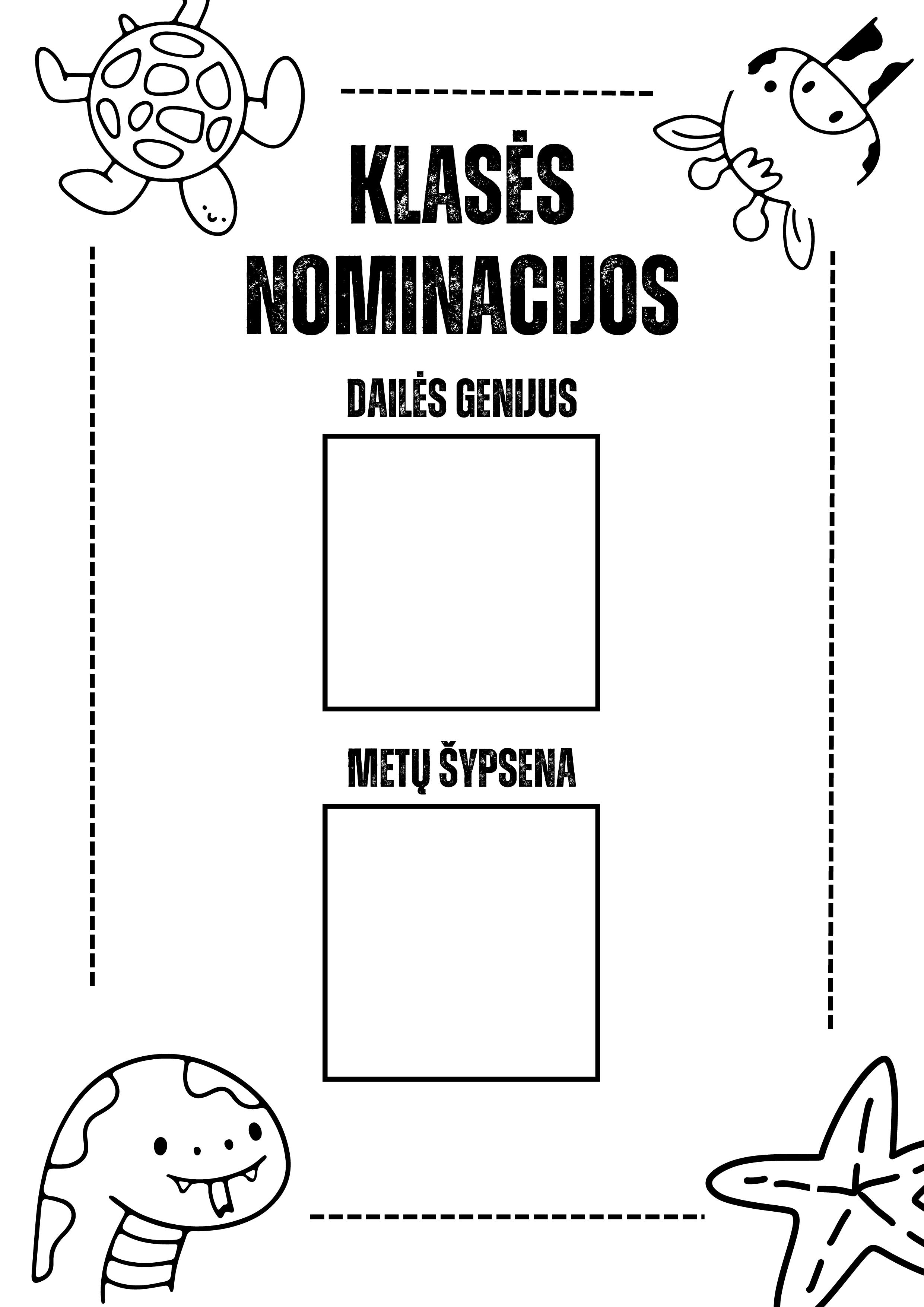 KLASĖS NOMINACIJOS

DAILĖS GENIJUS

METŲ ŠYPSENA